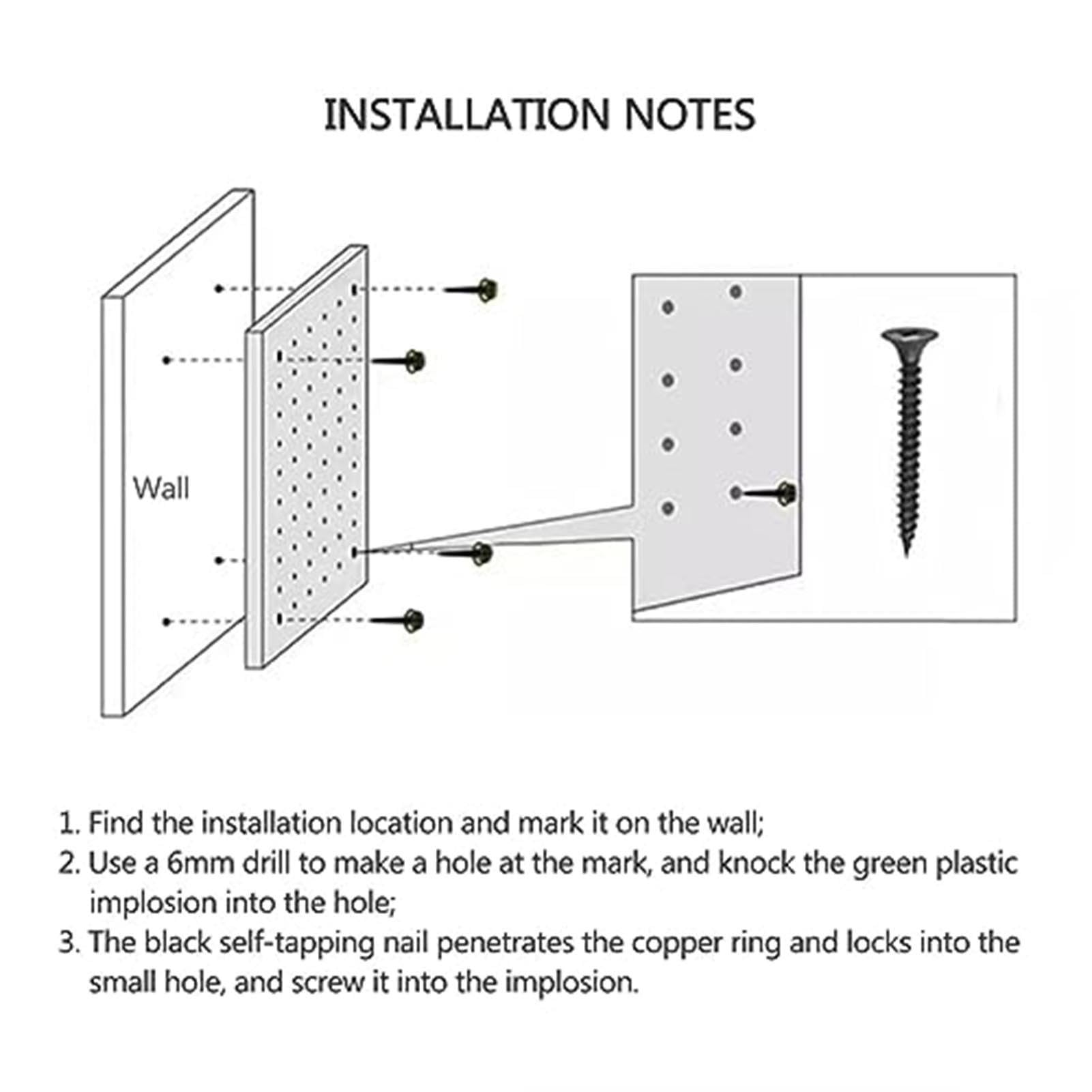 INSTALLATION NOTES

Wall

1. Find the installation location and mark it on the wall;
2. Use a 6mm drill to make a hole at the mark, and knock the green plastic implosion into the hole;
3. The black self-tapping nail penetrates the copper ring and locks into the small hole, and screw it into the implosion.